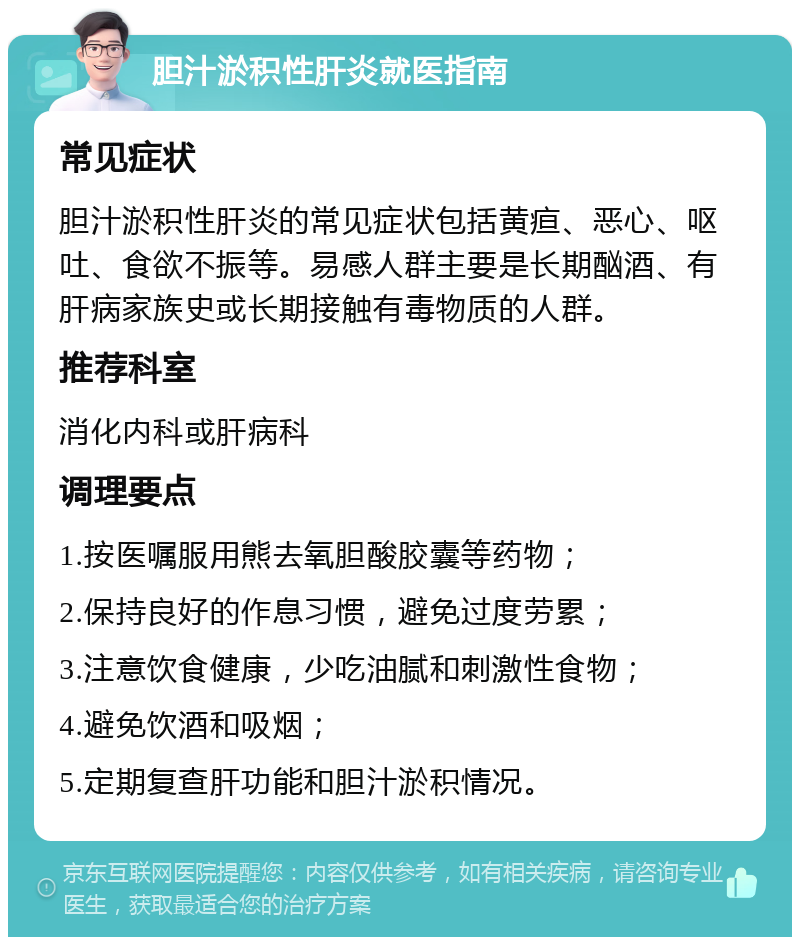 胆汁淤积性肝炎就医指南

常见症状

胆汁淤积性肝炎的常见症状包括黄疸、恶心、呕吐、食欲不振等。易感人群主要是长期酗酒、有肝病家族史或长期接触有毒物质的人群。

推荐科室

消化内科或肝病科

调理要点

1.按医嘱服用熊去氧胆酸胶囊等药物；

2.保持良好的作息习惯，避免过度劳累；

3.注意饮食健康，少吃油腻和刺激性食物；

4.避免饮酒和吸烟；

5.定期复查肝功能和胆汁淤积情况。

京东互联网医院提醒您：内容仅供参考，如有相关疾病，请咨询专业医生，获取最适合您的治疗方案